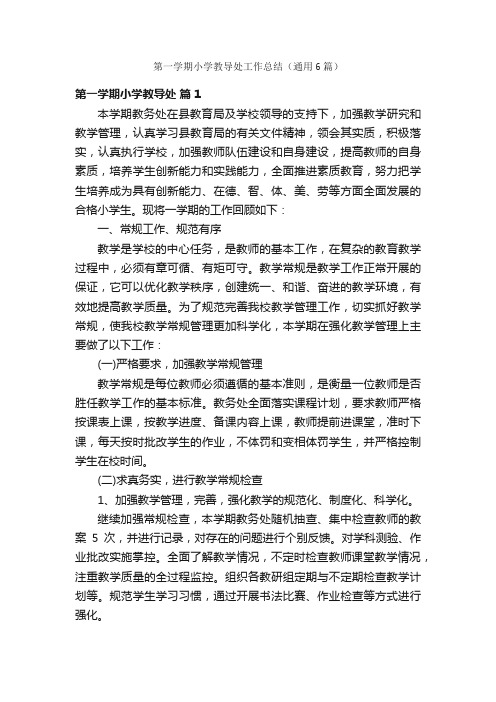 第一学期小学教导处工作总结（通用6篇）

第一学期小学教导处 篇1

本学期教务处在县教育局及学校领导的支持下，加强教学研究和教学管理，认真学习县教育局的有关文件精神，领会其实质，积极落实，认真执行学校，加强教师队伍建设和自身建设，提高教师的自身素质，培养学生创新能力和实践能力，全面推进素质教育，努力把学生培养成为具有创新能力、在德、智、体、美、劳等方面全面发展的合格小学生。现将一学期的工作回顾如下：

一、常规工作、规范有序

教学是学校的中心任务，是教师的基本工作，在复杂的教育教学过程中，必须有章可循、有矩可守。教学常规是教学工作正常开展的保证，它可以优化教学秩序，创建统一、和谐、奋进的教学环境，有效地提高教学质量。为了规范完善我校教学管理工作，切实抓好教学常规，使我校教学常规管理更加科学化，本学期在强化教学管理上主要做了以下工作：

(一)严格要求，加强教学常规管理

教学常规是每位教师必须遵循的基本准则，是衡量一位教师是否胜任教学工作的基本标准。教务处全面落实课程计划，要求教师严格按课表上课，按教学进度、备课内容上课，教师提前进课堂，准时下课，每天按时批改学生的作业，不体罚和变相体罚学生，并严格控制学生在校时间。

(二)求真务实，进行教学常规检查

1、加强教学管理，完善，强化教学的规范化、制度化、科学化。

继续加强常规检查，本学期教务处随机抽查、集中检查教师的教案 5 次，并进行记录，对存在的问题进行个别反馈。对学科测验、作业批改实施掌控。全面了解教学情况，不定时检查教师课堂教学情况，注重教学质量的全过程监控。组织各教研组定期与不定期检查教学计划等。规范学生学习习惯，通过开展书法比赛、作业检查等方式进行强化。